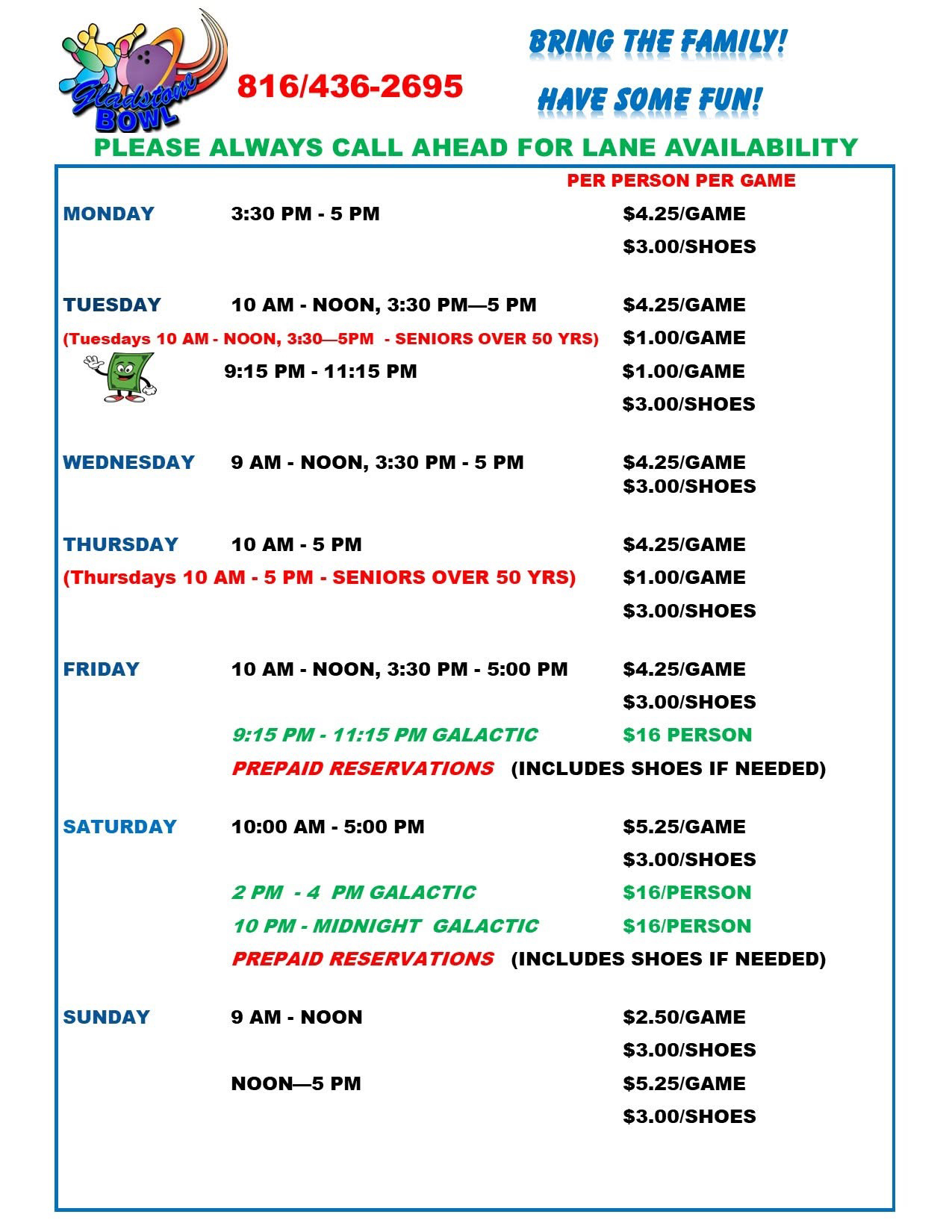 Gladstone BOWL

816/436-2695

BRING THE FAMILY!

HAVE SOME FUN!

PLEASE ALWAYS CALL AHEAD FOR LANE AVAILABILITY

PER PERSON PER GAME

MONDAY 3:30 PM - 5 PM $4.25/GAME
$3.00/SHOES

TUESDAY 10 AM - NOON, 3:30 PM—5 PM $4.25/GAME
(Tuesdays 10 AM - NOON, 3:30—5PM - SENIORS OVER 50 YRS) $1.00/GAME
9:15 PM - 11:15 PM $1.00/GAME
$3.00/SHOES

WEDNESDAY 9 AM - NOON, 3:30 PM - 5 PM $4.25/GAME
$3.00/SHOES

THURSDAY 10 AM - 5 PM $4.25/GAME
(Thursdays 10 AM - 5 PM - SENIORS OVER 50 YRS) $1.00/GAME
$3.00/SHOES

FRIDAY 10 AM - NOON, 3:30 PM - 5:00 PM $4.25/GAME
$3.00/SHOES
9:15 PM - 11:15 PM GALACTIC $16 PERSON
PREPAID RESERVATIONS (INCLUDES SHOES IF NEEDED)

SATURDAY 10:00 AM - 5:00 PM $5.25/GAME
$3.00/SHOES
2 PM - 4 PM GALACTIC $16/PERSON
10 PM - MIDNIGHT GALACTIC $16/PERSON
PREPAID RESERVATIONS (INCLUDES SHOES IF NEEDED)

SUNDAY 9 AM - NOON $2.50/GAME
$3.00/SHOES
NOON—5 PM $5.25/GAME
$3.00/SHOES